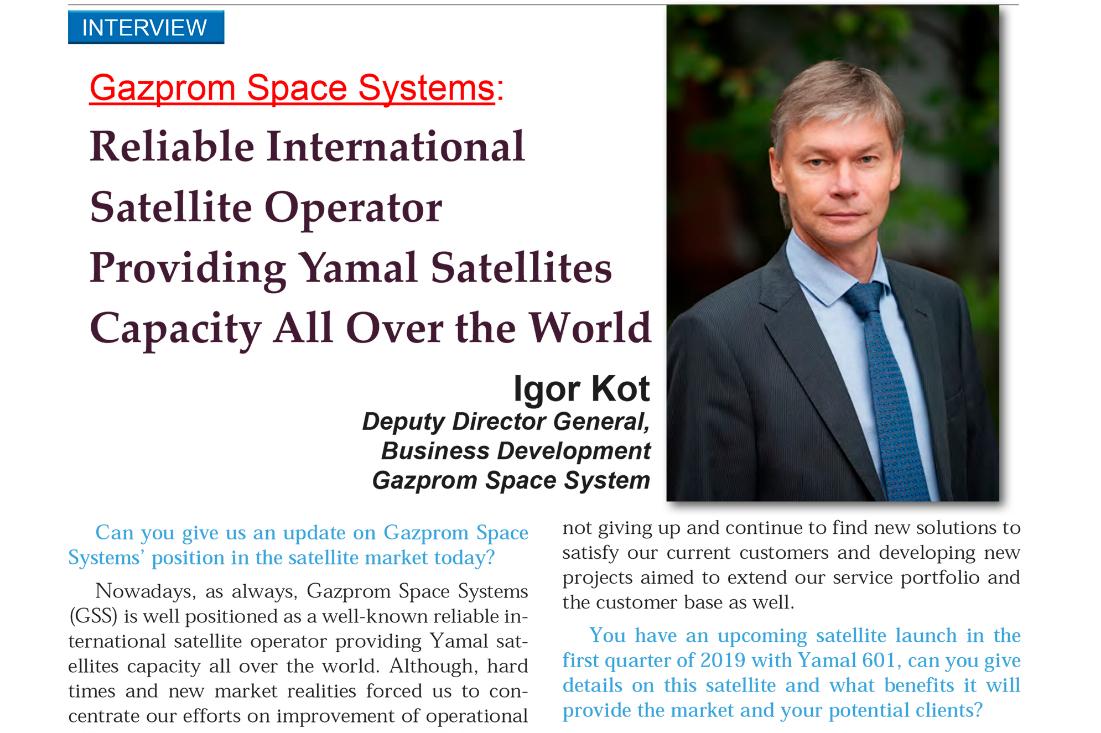 INTERVIEW

Gazprom Space Systems:
Reliable International Satellite Operator Providing Yamal Satellites Capacity All Over the World

Igor Kot
Deputy Director General, Business Development
Gazprom Space System

Can you give us an update on Gazprom Space Systems' position in the satellite market today?

Nowadays, as always, Gazprom Space Systems (GSS) is well positioned as a well-known reliable international satellite operator providing Yamal satellites capacity all over the world. Although, hard times and new market realities forced us to concentrate our efforts on improvement of operational not giving up and continue to find new solutions to satisfy our current customers and developing new projects aimed to extend our service portfolio and the customer base as well.

You have an upcoming satellite launch in the first quarter of 2019 with Yamal 601, can you give details on this satellite and what benefits it will provide the market and your potential clients?